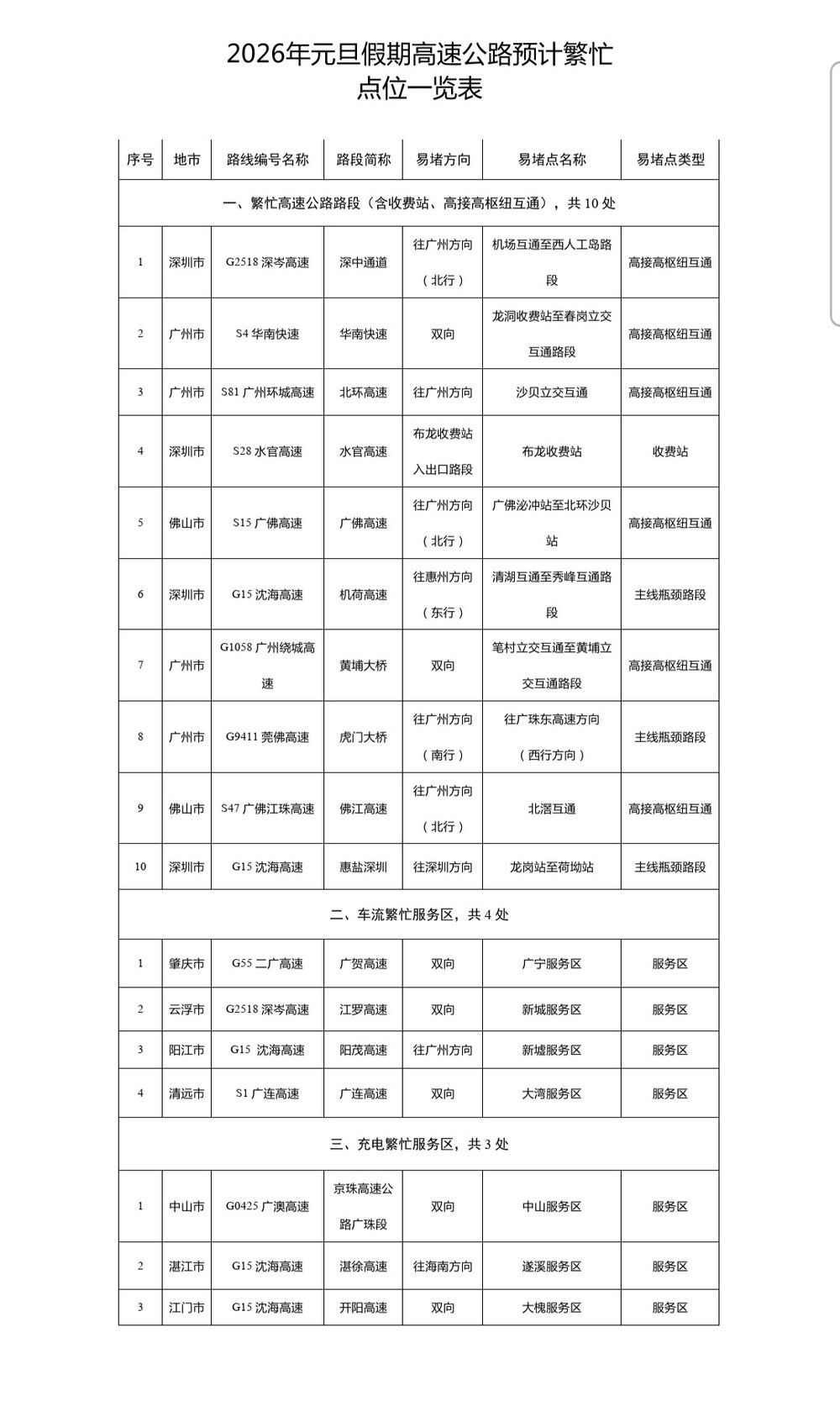 2026年元旦假期高速公路预计繁忙点位一览表

| 序号 | 地市 | 路线编号名称 | 路段简称 | 易堵方向 | 易堵点名称 | 易堵点类型 |
|---|---|---|---|---|---|---|
| 一、繁忙高速公路路段（含收费站、高接高枢纽互通），共 10 处 | | | | | | |
| 1 | 深圳市 | G2518 深岑高速 | 深中通道 | 往广州方向（北行） | 机场互通至西人工岛路段 | 高接高枢纽互通 |
| 2 | 广州市 | S4 华南快速 | 华南快速 | 双向 | 龙洞收费站至春岗立交互通路段 | 高接高枢纽互通 |
| 3 | 广州市 | S81 广州环城高速 | 北环高速 | 往广州方向 | 沙贝立交互通 | 高接高枢纽互通 |
| 4 | 深圳市 | S28 水官高速 | 水官高速 | 布龙收费站入出口路段 | 布龙收费站 | 收费站 |
| 5 | 佛山市 | S15 广佛高速 | 广佛高速 | 往广州方向（北行） | 广佛泌冲站至北环沙贝站 | 高接高枢纽互通 |
| 6 | 深圳市 | G15 沈海高速 | 机荷高速 | 往惠州方向（东行） | 清湖互通至秀峰互通路段 | 主线瓶颈路段 |
| 7 | 广州市 | G1058 广州绕城高速 | 黄埔大桥 | 双向 | 笔村立交互通至黄埔立交互通路段 | 高接高枢纽互通 |
| 8 | 广州市 | G9411 莞佛高速 | 虎门大桥 | 往广州方向（南行） | 往广珠东高速方向（西行方向） | 主线瓶颈路段 |
| 9 | 佛山市 | S47 广佛江珠高速 | 佛江高速 | 往广州方向（北行） | 北滘互通 | 高接高枢纽互通 |
| 10 | 深圳市 | G15 沈海高速 | 惠盐深圳 | 往深圳方向 | 龙岗站至荷坳站 | 主线瓶颈路段 |
| 二、车流繁忙服务区，共 4 处 | | | | | | |
| 1 | 肇庆市 | G55 二广高速 | 广贺高速 | 双向 | 广宁服务区 | 服务区 |
| 2 | 云浮市 | G2518 深岑高速 | 江罗高速 | 双向 | 新城服务区 | 服务区 |
| 3 | 阳江市 | G15 沈海高速 | 阳茂高速 | 往广州方向 | 新墟服务区 | 服务区 |
| 4 | 清远市 | S1 广连高速 | 广连高速 | 双向 | 大湾服务区 | 服务区 |
| 三、充电繁忙服务区，共 3 处 | | | | | | |
| 1 | 中山市 | G0425 广澳高速 | 京珠高速公路广珠段 | 双向 | 中山服务区 | 服务区 |
| 2 | 湛江市 | G15 沈海高速 | 湛徐高速 | 往海南方向 | 遂溪服务区 | 服务区 |
| 3 | 江门市 | G15 沈海高速 | 开阳高速 | 双向 | 大槐服务区 | 服务区 |